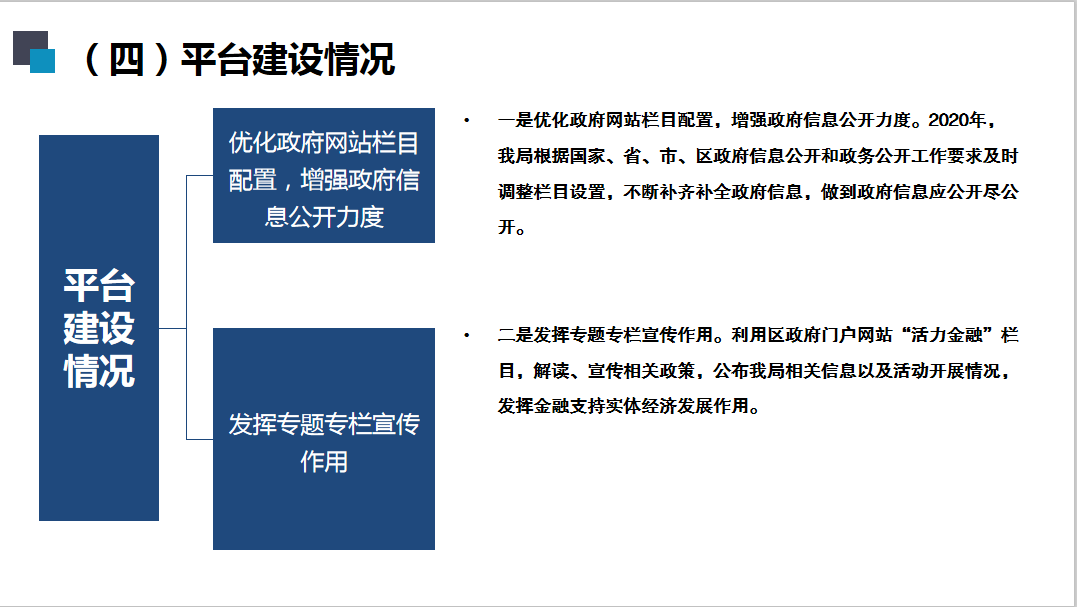 （四）平台建设情况

平台建设情况

优化政府网站栏目配置，增强政府信息公开力度

发挥专题专栏宣传作用

• 一是优化政府网站栏目配置，增强政府信息公开力度。2020年，我局根据国家、省、市、区政府信息公开和政务公开工作要求及时调整栏目设置，不断补齐补全政府信息，做到政府信息应公开尽公开。

• 二是发挥专题专栏宣传作用。利用区政府门户网站“活力金融”栏目，解读、宣传相关政策，公布我局相关信息以及活动开展情况，发挥金融支持实体经济发展作用。